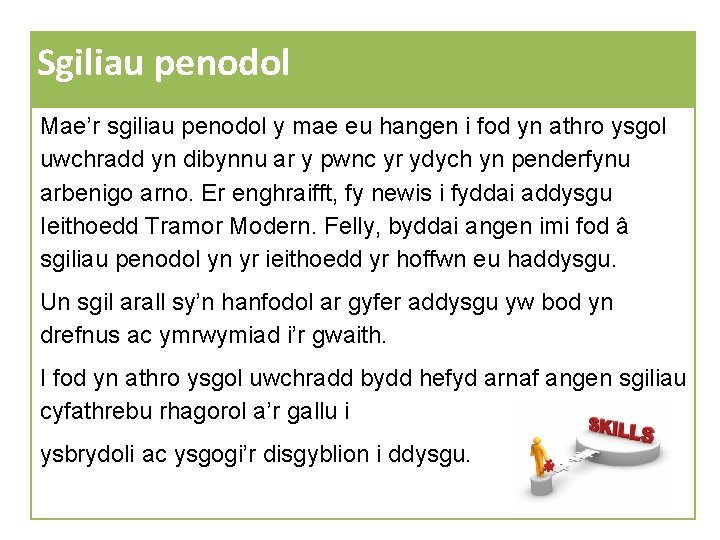 Sgiliau penodol

Mae’r sgiliau penodol y mae eu hangen i fod yn athro ysgol uwchradd yn dibynnu ar y pwnc yr ydych yn penderfynu arbenigo arno. Er enghraifft, fy newis i fyddai addysgu Ieithoedd Tramor Modern. Felly, byddai angen imi fod â sgiliau penodol yn yr ieithoedd yr hoffwn eu haddysgu.

Un sgil arall sy’n hanfodol ar gyfer addysgu yw bod yn drefnus ac ymrwymiad i’r gwaith.

I fod yn athro ysgol uwchradd bydd hefyd arnaf angen sgiliau cyfathrebu rhagorol a’r gallu i

ysbrydoli ac ysgogi’r disgyblion i ddysgu.

SKILLS